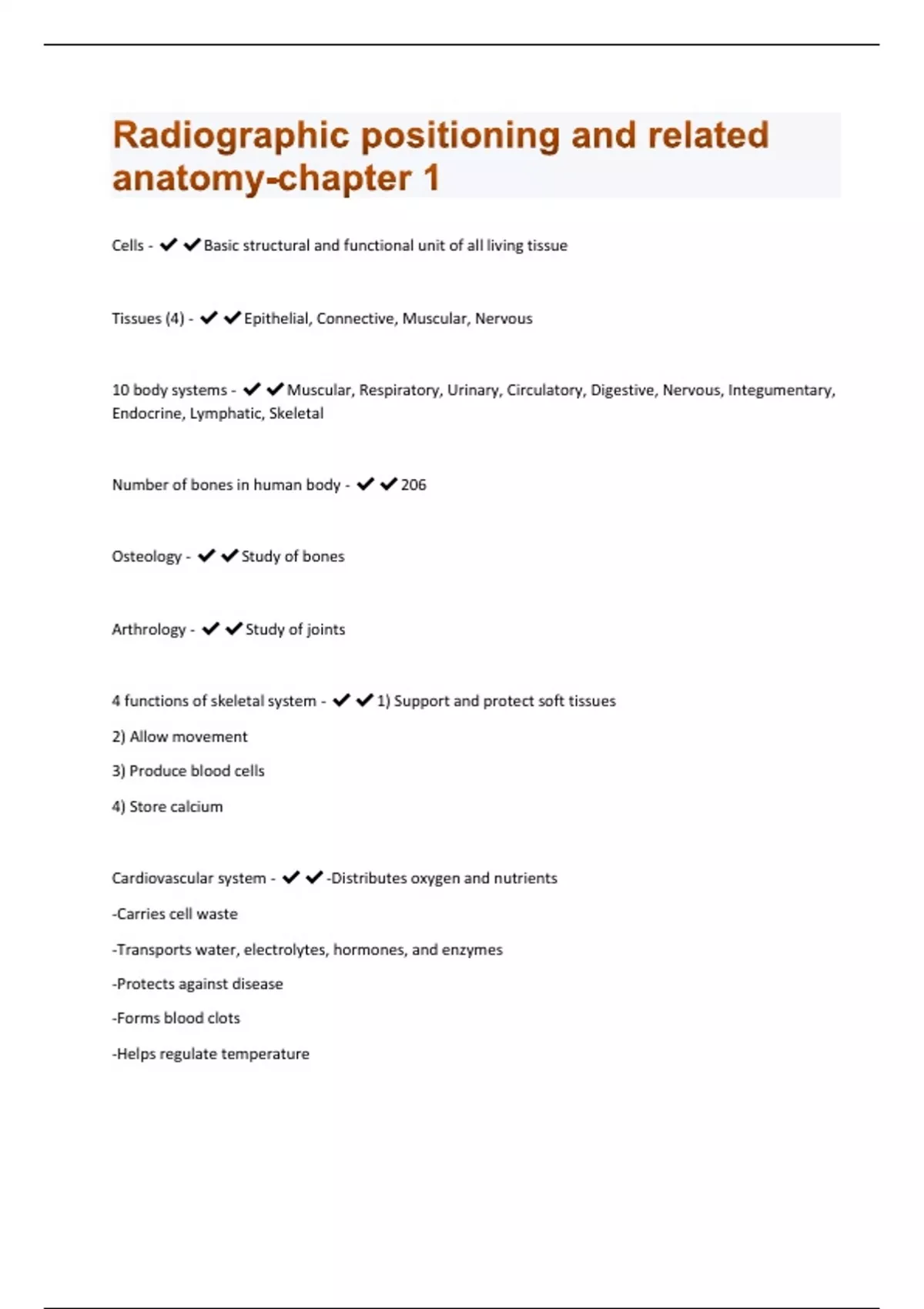 Radiographic positioning and related anatomy-chapter 1

Cells - ✔✔Basic structural and functional unit of all living tissue

Tissues (4) - ✔✔Epithelial, Connective, Muscular, Nervous

10 body systems - ✔✔Muscular, Respiratory, Urinary, Circulatory, Digestive, Nervous, Integumentary, Endocrine, Lymphatic, Skeletal

Number of bones in human body - ✔✔206

Osteology - ✔✔Study of bones

Arthrology - ✔✔Study of joints

4 functions of skeletal system - ✔✔1) Support and protect soft tissues

2) Allow movement

3) Produce blood cells

4) Store calcium

Cardiovascular system - ✔✔-Distributes oxygen and nutrients

-Carries cell waste

-Transports water, electrolytes, hormones, and enzymes

-Protects against disease

-Forms blood clots

-Helps regulate temperature